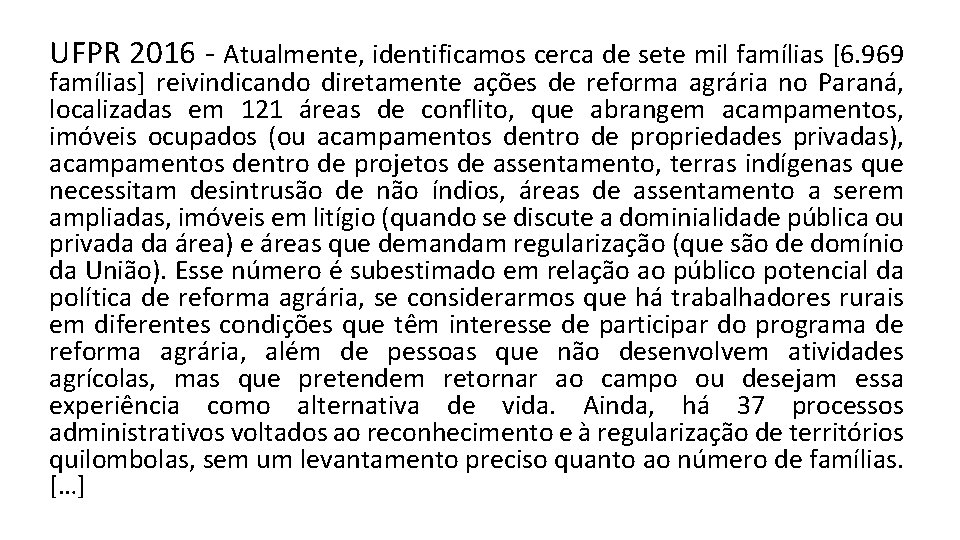 UFPR 2016 - Atualmente, identificamos cerca de sete mil famílias [6.969 famílias] reivindicando diretamente ações de reforma agrária no Paraná, localizadas em 121 áreas de conflito, que abrangem acampamentos, imóveis ocupados (ou acampamentos dentro de propriedades privadas), acampamentos dentro de projetos de assentamento, terras indígenas que necessitam desintrusão de não índios, áreas de assentamento a serem ampliadas, imóveis em litígio (quando se discute a dominialidade pública ou privada da área) e áreas que demandam regularização (que são de domínio da União). Esse número é subestimado em relação ao público potencial da política de reforma agrária, se considerarmos que há trabalhadores rurais em diferentes condições que têm interesse de participar do programa de reforma agrária, além de pessoas que não desenvolvem atividades agrícolas, mas que pretendem retornar ao campo ou desejam essa experiência como alternativa de vida. Ainda, há 37 processos administrativos voltados ao reconhecimento e à regularização de territórios quilombolas, sem um levantamento preciso quanto ao número de famílias. [...]